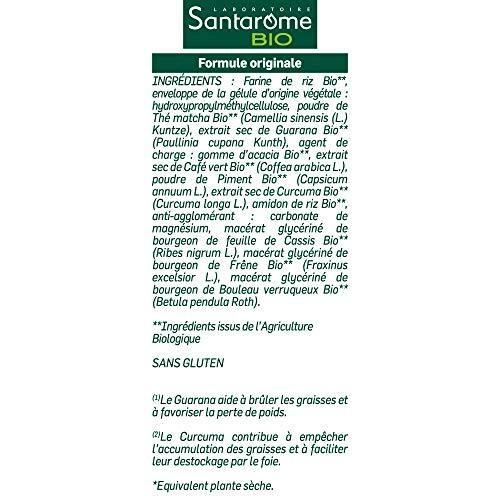 LABORATOIRE
Santarome
BIO

Formule originale

INGRÉDIENTS : Farine de riz Bio**, enveloppe de la gélule d'origine végétale : hydroxypropylméthylcellulose, poudre de Thé matcha Bio** (Camellia sinensis (L.) Kuntze), extrait sec de Guarana Bio** (Paullinia cupana Kunth), agent de charge : gomme d'acacia Bio**, extrait sec de Café vert Bio** (Coffea arabica L.), poudre de Piment Bio** (Capsicum annuum L.), extrait sec de Curcuma Bio** (Curcuma longa L.), amidon de riz Bio**, anti-agglomérant : carbonate de magnésium, macérat glycériné de bourgeon de feuille de Cassis Bio** (Ribes nigrum L.), macérat glycériné de bourgeon de Frêne Bio** (Fraxinus excelsior L.), macérat glycériné de bourgeon de Bouleau verruqueux Bio** (Betula pendula Roth).

**Ingrédients issus de l'Agriculture Biologique

SANS GLUTEN

$^{(1)}$Le Guarana aide à brûler les graisses et à favoriser la perte de poids.

$^{(2)}$Le Curcuma contribue à empêcher l'accumulation des graisses et à faciliter leur destockage par le foie.

*Equivalent plante sèche.